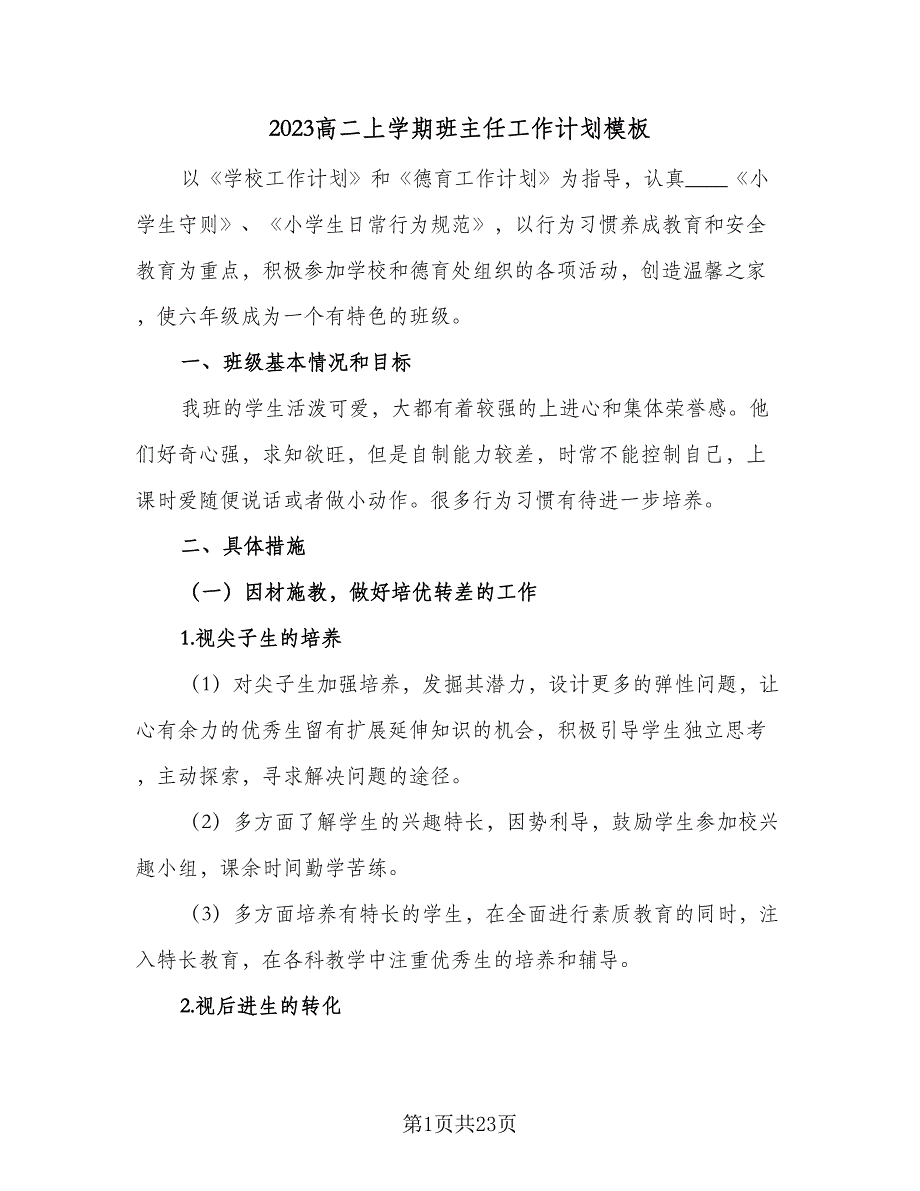 2023高二上学期班主任工作计划模板

以《学校工作计划》和《德育工作计划》为指导，认真____《小学生守则》、《小学生日常行为规范》，以行为习惯养成教育和安全教育为重点，积极参加学校和德育处组织的各项活动，创造温馨之家，使六年级成为一个有特色的班级。

一、班级基本情况和目标

我班的学生活泼可爱，大都有着较强的上进心和集体荣誉感。他们好奇心强，求知欲旺，但是自制能力较差，时常不能控制自己，上课时爱随便说话或者做小动作。很多行为习惯有待进一步培养。

二、具体措施

（一）因材施教，做好培优转差的工作

1.视尖子生的培养

（1）对尖子生加强培养，发掘其潜力，设计更多的弹性问题，让心有余力的优秀生留有扩展延伸知识的机会，积极引导学生独立思考，主动探索，寻求解决问题的途径。

（2）多方面了解学生的兴趣特长，因势利导，鼓励学生参加校兴趣小组，课余时间勤学苦练。

（3）多方面培养有特长的学生，在全面进行素质教育的同时，注入特长教育，在各科教学中注重优秀生的培养和辅导。

2.视后进生的转化

第1页共23页